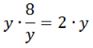 $y \cdot \frac{8}{y} = 2 \cdot y$